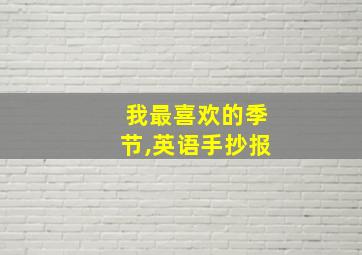 我最喜欢的季节,英语手抄报